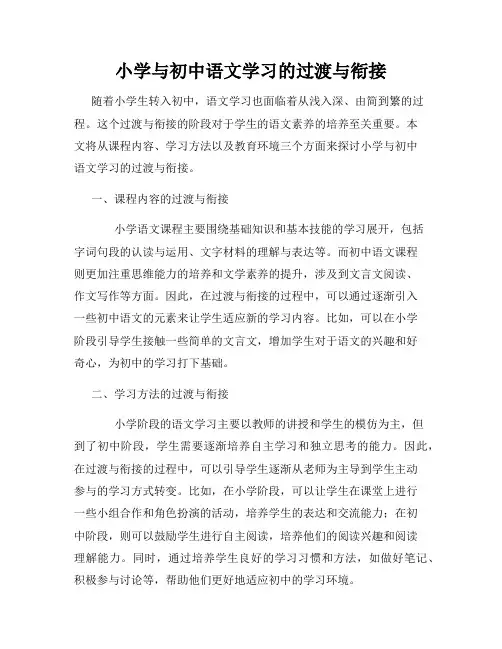 小学与初中语文学习的过渡与衔接

随着小学生转入初中，语文学习也面临着从浅入深、由简到繁的过程。这个过渡与衔接的阶段对于学生的语文素养的培养至关重要。本文将从课程内容、学习方法以及教育环境三个方面来探讨小学与初中语文学习的过渡与衔接。

一、课程内容的过渡与衔接

小学语文课程主要围绕基础知识和基本技能的学习展开，包括字词句段的认读与运用、文字材料的理解与表达等。而初中语文课程则更加注重思维能力的培养和文学素养的提升，涉及到文言文阅读、作文写作等方面。因此，在过渡与衔接的过程中，可以通过逐渐引入一些初中语文的元素来让学生适应新的学习内容。比如，可以在小学阶段引导学生接触一些简单的文言文，增加学生对于语文的兴趣和好奇心，为初中的学习打下基础。

二、学习方法的过渡与衔接

小学阶段的语文学习主要以教师的讲授和学生的模仿为主，但到了初中阶段，学生需要逐渐培养自主学习和独立思考的能力。因此，在过渡与衔接的过程中，可以引导学生逐渐从老师为主导到学生主动参与的学习方式转变。比如，在小学阶段，可以让学生在课堂上进行一些小组合作和角色扮演的活动，培养学生的表达和交流能力；在初中阶段，则可以鼓励学生进行自主阅读，培养他们的阅读兴趣和阅读理解能力。同时，通过培养学生良好的学习习惯和方法，如做好笔记、积极参与讨论等，帮助他们更好地适应初中的学习环境。